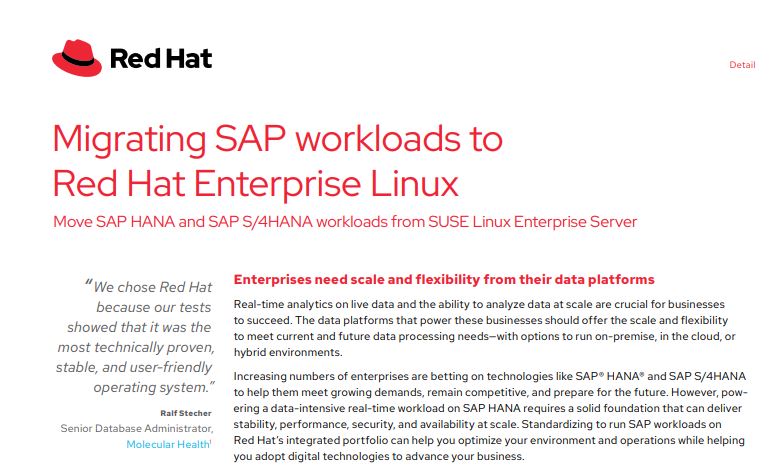 Red Hat

Detail

Migrating SAP workloads to Red Hat Enterprise Linux

Move SAP HANA and SAP S/4HANA workloads from SUSE Linux Enterprise Server

"We chose Red Hat because our tests showed that it was the most technically proven, stable, and user-friendly operating system."

Ralf Stecher
Senior Database Administrator,
Molecular Health$^{1}$

Enterprises need scale and flexibility from their data platforms

Real-time analytics on live data and the ability to analyze data at scale are crucial for businesses to succeed. The data platforms that power these businesses should offer the scale and flexibility to meet current and future data processing needs—with options to run on-premise, in the cloud, or hybrid environments.

Increasing numbers of enterprises are betting on technologies like SAP® HANA® and SAP S/4HANA to help them meet growing demands, remain competitive, and prepare for the future. However, powering a data-intensive real-time workload on SAP HANA requires a solid foundation that can deliver stability, performance, security, and availability at scale. Standardizing to run SAP workloads on Red Hat's integrated portfolio can help you optimize your environment and operations while helping you adopt digital technologies to advance your business.